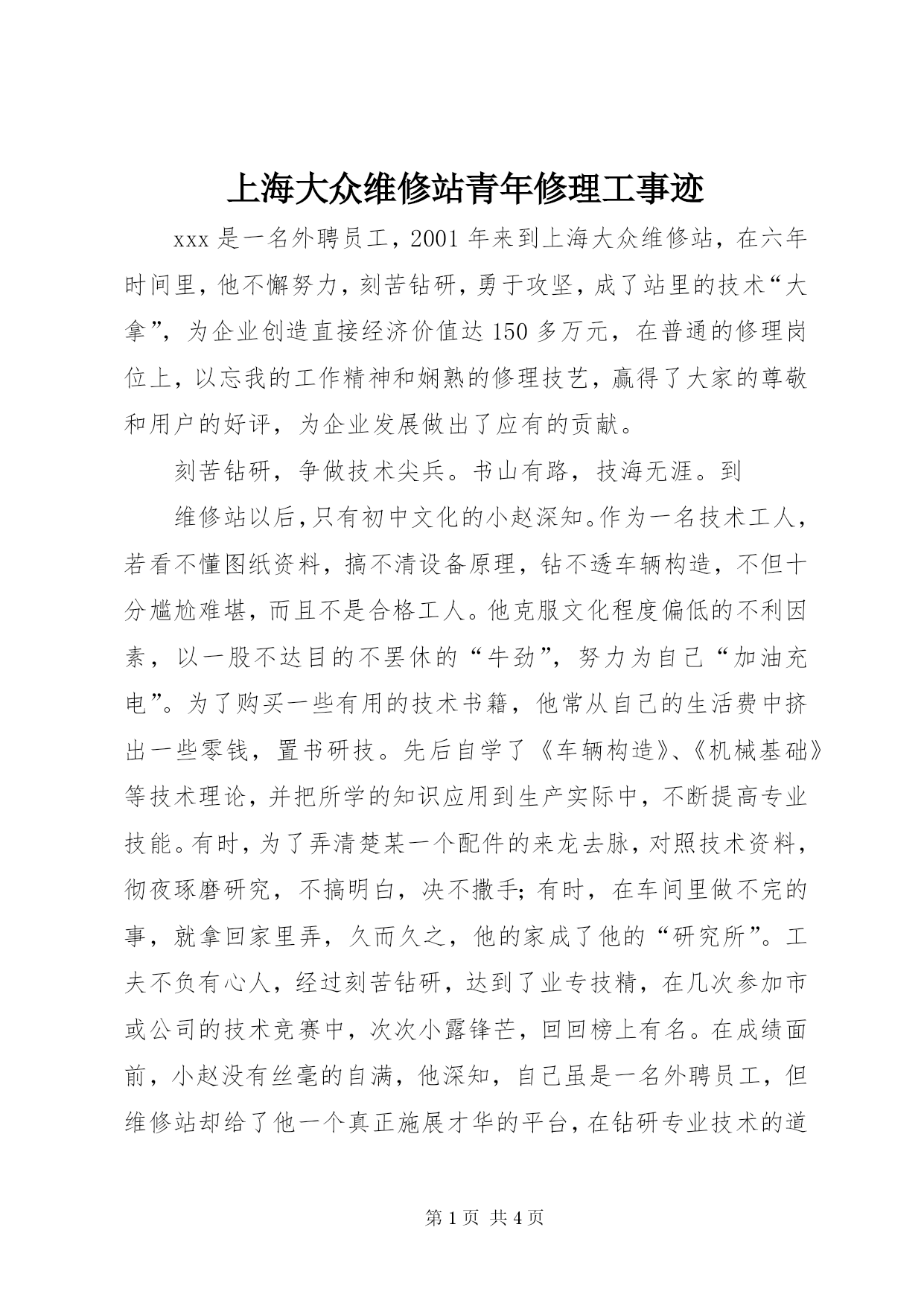 上海大众维修站青年修理工事迹

xxx 是一名外聘员工，2001 年来到上海大众维修站，在六年时间里，他不懈努力，刻苦钻研，勇于攻坚，成了站里的技术“大拿”，为企业创造直接经济价值达 150 多万元，在普通的修理岗位上，以忘我的工作精神和娴熟的修理技艺，赢得了大家的尊敬和用户的好评，为企业发展做出了应有的贡献。

刻苦钻研，争做技术尖兵。书山有路，技海无涯。到

维修站以后，只有初中文化的小赵深知。作为一名技术工人，若看不懂图纸资料，搞不清设备原理，钻不透车辆构造，不但十分尴尬难堪，而且不是合格工人。他克服文化程度偏低的不利因素，以一股不达目的不罢休的“牛劲”，努力为自己“加油充电”。为了购买一些有用的技术书籍，他常从自己的生活费中挤出一些零钱，置书研技。先后自学了《车辆构造》、《机械基础》等技术理论，并把所学的知识应用到生产实际中，不断提高专业技能。有时，为了弄清楚某一个配件的来龙去脉，对照技术资料，彻夜琢磨研究，不搞明白，决不撒手；有时，在车间里做不完的事，就拿回家里弄，久而久之，他的家成了他的“研究所”。工夫不负有心人，经过刻苦钻研，达到了业专技精，在几次参加市或公司的技术竞赛中，次次小露锋芒，回回榜上有名。在成绩面前，小赵没有丝毫的自满，他深知，自己虽是一名外聘员工，但维修站却给了他一个真正施展才华的平台，在钻研专业技术的道

第 1 页 共 4 页